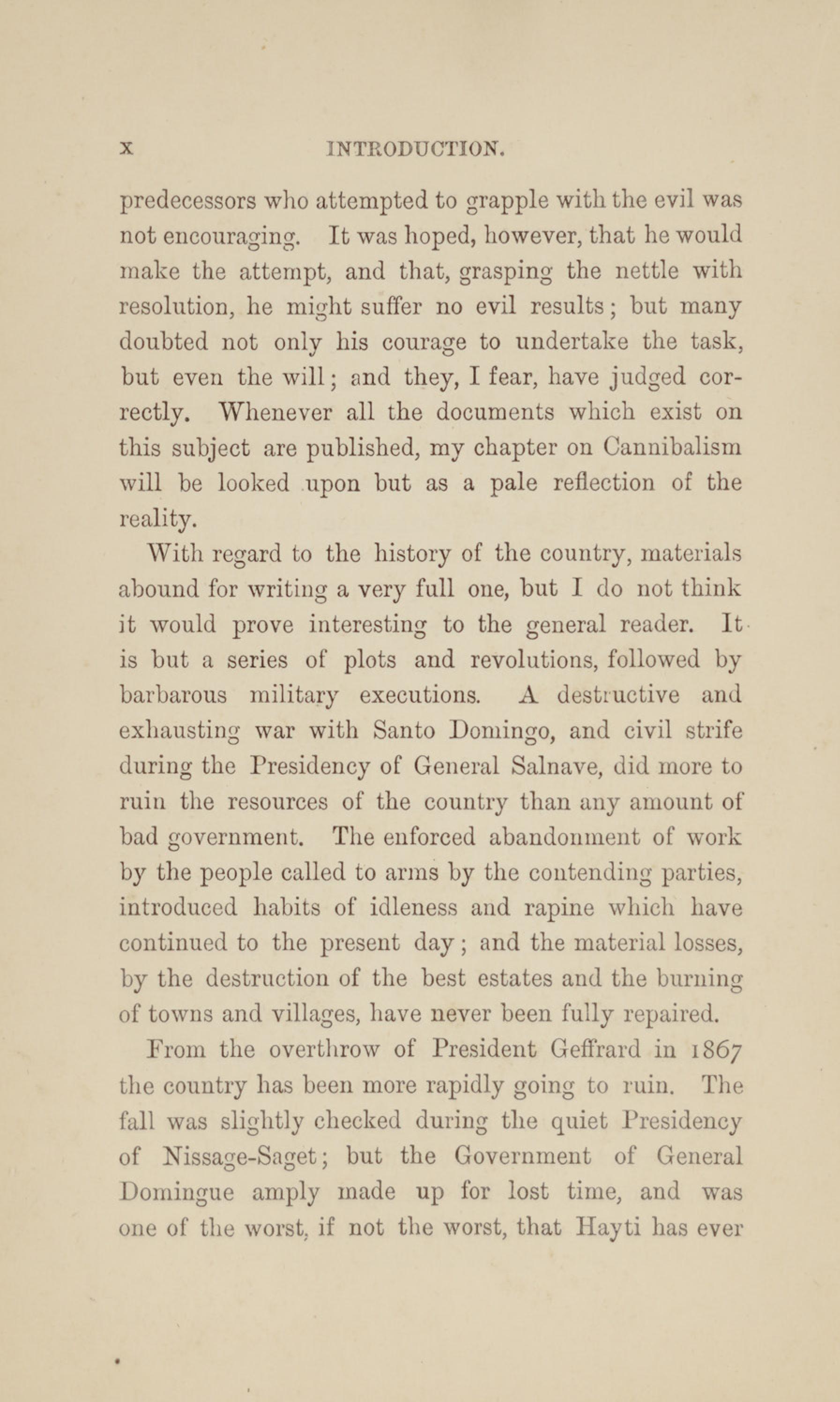 x INTRODUCTION.

predecessors who attempted to grapple with the evil was not encouraging. It was hoped, however, that he would make the attempt, and that, grasping the nettle with resolution, he might suffer no evil results; but many doubted not only his courage to undertake the task, but even the will; and they, I fear, have judged correctly. Whenever all the documents which exist on this subject are published, my chapter on Cannibalism will be looked upon but as a pale reflection of the reality.

With regard to the history of the country, materials abound for writing a very full one, but I do not think it would prove interesting to the general reader. It is but a series of plots and revolutions, followed by barbarous military executions. A destructive and exhausting war with Santo Domingo, and civil strife during the Presidency of General Salnave, did more to ruin the resources of the country than any amount of bad government. The enforced abandonment of work by the people called to arms by the contending parties, introduced habits of idleness and rapine which have continued to the present day; and the material losses, by the destruction of the best estates and the burning of towns and villages, have never been fully repaired.

From the overthrow of President Geffrard in 1867 the country has been more rapidly going to ruin. The fall was slightly checked during the quiet Presidency of Nissage-Saget; but the Government of General Domingue amply made up for lost time, and was one of the worst, if not the worst, that Hayti has ever